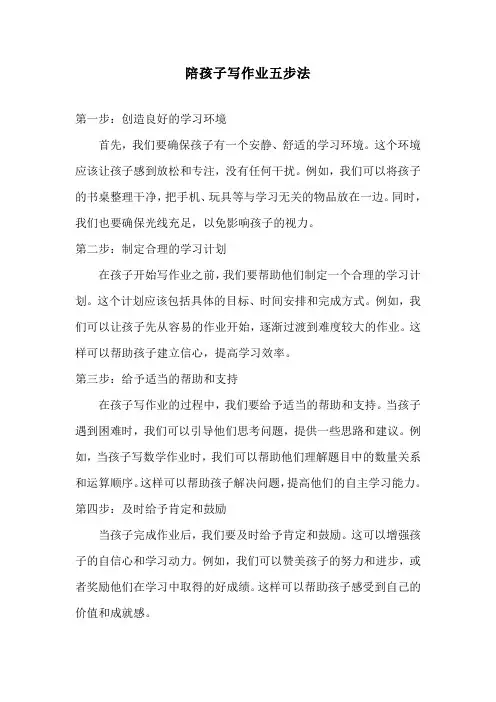 陪孩子写作业五步法

第一步：创造良好的学习环境

首先，我们要确保孩子有一个安静、舒适的学习环境。这个环境应该让孩子感到放松和专注，没有任何干扰。例如，我们可以将孩子的书桌整理干净，把手机、玩具等与学习无关的物品放在一边。同时，我们也要确保光线充足，以免影响孩子的视力。

第二步：制定合理的学习计划

在孩子开始写作业之前，我们要帮助他们制定一个合理的学习计划。这个计划应该包括具体的目标、时间安排和完成方式。例如，我们可以让孩子先从容易的作业开始，逐渐过渡到难度较大的作业。这样可以帮助孩子建立信心，提高学习效率。

第三步：给予适当的帮助和支持

在孩子写作业的过程中，我们要给予适当的帮助和支持。当孩子遇到困难时，我们可以引导他们思考问题，提供一些思路和建议。例如，当孩子写数学作业时，我们可以帮助他们理解题目中的数量关系和运算顺序。这样可以帮助孩子解决问题，提高他们的自主学习能力。

第四步：及时给予肯定和鼓励

当孩子完成作业后，我们要及时给予肯定和鼓励。这可以增强孩子的自信心和学习动力。例如，我们可以赞美孩子的努力和进步，或者奖励他们在学习中取得的好成绩。这样可以帮助孩子感受到自己的价值和成就感。